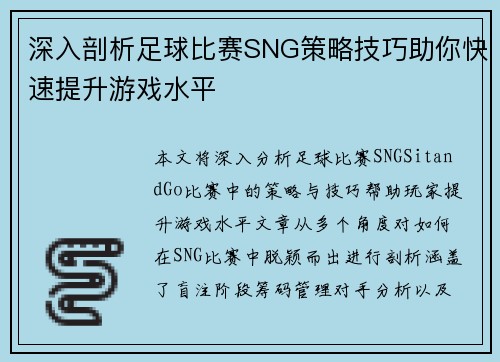 深入剖析足球比赛SNG策略技巧助你快速提升游戏水平

本文将深入分析足球比赛SNGSitandGo比赛中的策略与技巧帮助玩家提升游戏水平文章从多个角度对如何在SNG比赛中脱颖而出进行剖析涵盖了盲注阶段筹码管理对手分析以及